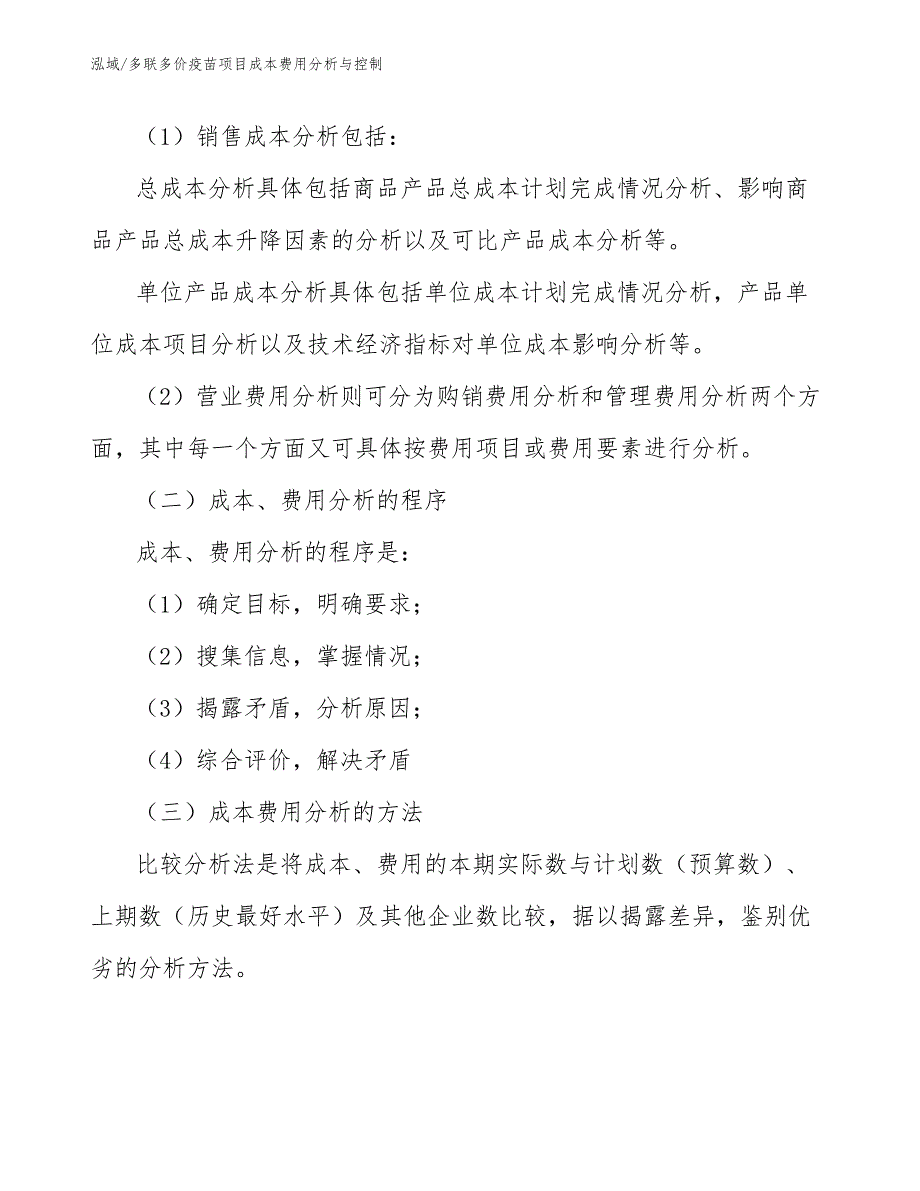 泓域/多联多价疫苗项目成本费用分析与控制

（1）销售成本分析包括：

总成本分析具体包括商品产品总成本计划完成情况分析、影响商品产品总成本升降因素的分析以及可比产品成本分析等。

单位产品成本分析具体包括单位成本计划完成情况分析，产品单位成本项目分析以及技术经济指标对单位成本影响分析等。

（2）营业费用分析则可分为购销费用分析和管理费用分析两个方面，其中每一个方面又可具体按费用项目或费用要素进行分析。

（二）成本、费用分析的程序

成本、费用分析的程序是：

（1）确定目标，明确要求；

（2）搜集信息，掌握情况；

（3）揭露矛盾，分析原因；

（4）综合评价，解决矛盾

（三）成本费用分析的方法

比较分析法是将成本、费用的本期实际数与计划数（预算数）、上期数（历史最好水平）及其他企业数比较，据以揭露差异，鉴别优劣的分析方法。